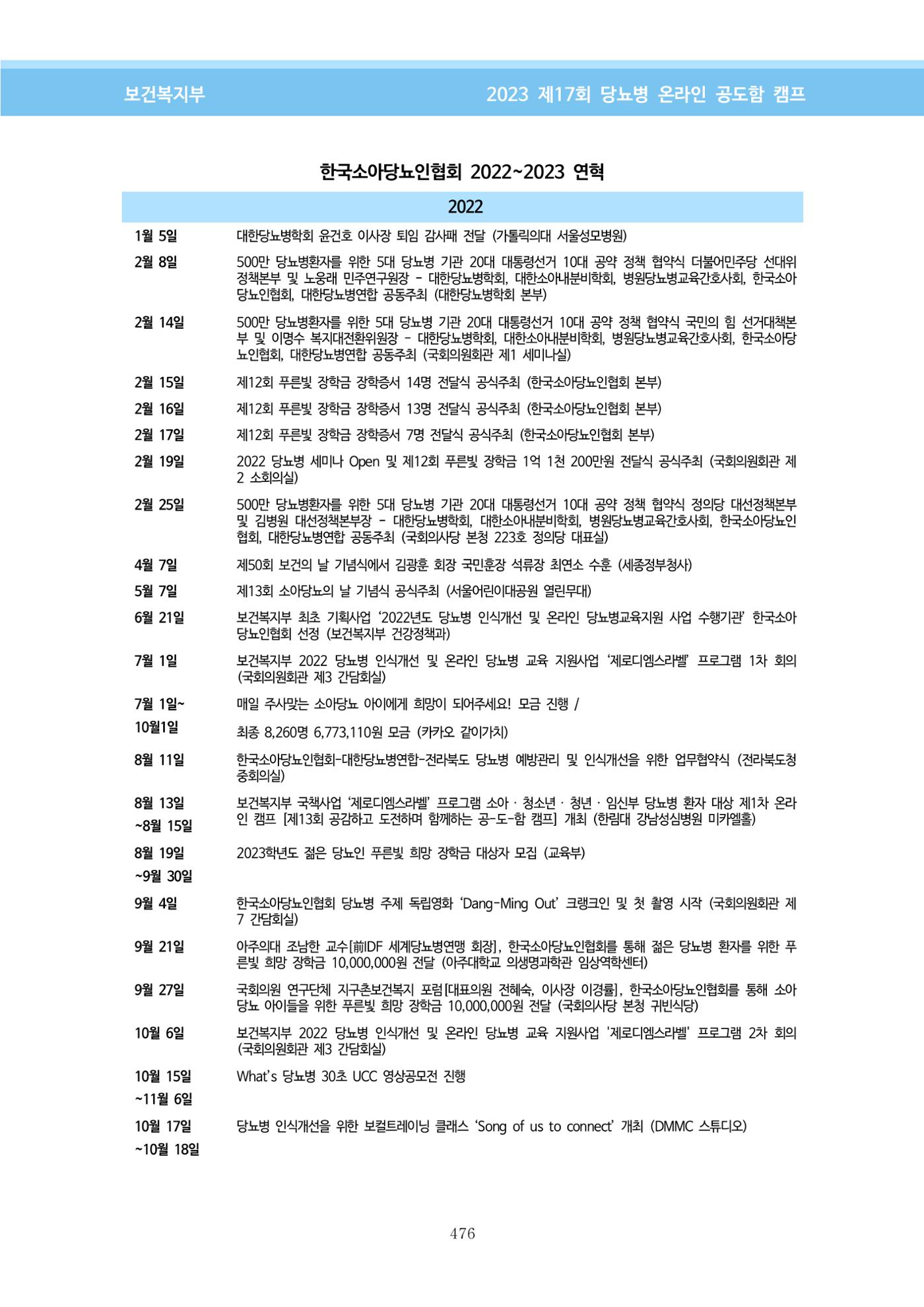 보건복지부

2023 제17회 당뇨병 온라인 공도함 캠프

한국소아당뇨인협회 2022~2023 연혁

2022

1월 5일
대한당뇨병학회 윤건호 이사장 퇴임 감사패 전달 (가톨릭의대 서울성모병원)

2월 8일
500만 당뇨병환자를 위한 5대 당뇨병 기관 20대 대통령선거 10대 공약 정책 협약식 더불어민주당 선대위 정책본부 및 노웅래 민주연구원장 - 대한당뇨병학회, 대한소아내분비학회, 병원당뇨병교육간호사회, 한국소아당뇨인협회, 대한당뇨병연합 공동주최 (대한당뇨병학회 본부)

2월 14일
500만 당뇨병환자를 위한 5대 당뇨병 기관 20대 대통령선거 10대 공약 정책 협약식 국민의 힘 선거대책본부 및 이명수 복지대전환위원장 - 대한당뇨병학회, 대한소아내분비학회, 병원당뇨병교육간호사회, 한국소아당뇨인협회, 대한당뇨병연합 공동주최 (국회의원회관 제1 세미나실)

2월 15일
제12회 푸른빛 장학금 장학증서 14명 전달식 공식주최 (한국소아당뇨인협회 본부)

2월 16일
제12회 푸른빛 장학금 장학증서 13명 전달식 공식주최 (한국소아당뇨인협회 본부)

2월 17일
제12회 푸른빛 장학금 장학증서 7명 전달식 공식주최 (한국소아당뇨인협회 본부)

2월 19일
2022 당뇨병 세미나 Open 및 제12회 푸른빛 장학금 1억 1천 200만원 전달식 공식주최 (국회의원회관 제2 소회의실)

2월 25일
500만 당뇨병환자를 위한 5대 당뇨병 기관 20대 대통령선거 10대 공약 정책 협약식 정의당 대선정책본부 및 김병원 대선정책본부장 - 대한당뇨병학회, 대한소아내분비학회, 병원당뇨병교육간호사회, 한국소아당뇨인협회, 대한당뇨병연합 공동주최 (국회의사당 본청 223호 정의당 대표실)

4월 7일
제50회 보건의 날 기념식에서 김광훈 회장 국민훈장 석류장 최연소 수훈 (세종정부청사)

5월 7일
제13회 소아당뇨의 날 기념식 공식주최 (서울어린이대공원 열린무대)

6월 21일
보건복지부 최초 기획사업 '2022년도 당뇨병 인식개선 및 온라인 당뇨병교육지원 사업 수행기관' 한국소아당뇨인협회 선정 (보건복지부 건강정책과)

7월 1일
보건복지부 2022 당뇨병 인식개선 및 온라인 당뇨병 교육 지원사업 '제로디엠스라벨' 프로그램 1차 회의 (국회의원회관 제3 간담회실)

7월 1일~
10월1일
매일 주사맞는 소아당뇨 아이에게 희망이 되어주세요! 모금 진행 /
최종 8,260명 6,773,110원 모금 (카카오 같이가치)

8월 11일
한국소아당뇨인협회-대한당뇨병연합-전라북도 당뇨병 예방관리 및 인식개선을 위한 업무협약식 (전라북도청 중회의실)

8월 13일
~8월 15일
보건복지부 국책사업 '제로디엠스라벨' 프로그램 소아 · 청소년 · 청년 · 임신부 당뇨병 환자 대상 제1차 온라인 캠프 [제13회 공감하고 도전하며 함께하는 공-도-함 캠프] 개최 (한림대 강남성심병원 미카엘홀)

8월 19일
~9월 30일
2023학년도 젊은 당뇨인 푸른빛 희망 장학금 대상자 모집 (교육부)

9월 4일
한국소아당뇨인협회 당뇨병 주제 독립영화 'Dang-Ming Out' 크랭크인 및 첫 촬영 시작 (국회의원회관 제7 간담회실)

9월 21일
아주의대 조남한 교수[前IDF 세계당뇨병연맹 회장], 한국소아당뇨인협회를 통해 젊은 당뇨병 환자를 위한 푸른빛 희망 장학금 10,000,000원 전달 (아주대학교 의생명과학관 임상역학센터)

9월 27일
국회의원 연구단체 지구촌보건복지 포럼[대표의원 전혜숙, 이사장 이경률], 한국소아당뇨인협회를 통해 소아당뇨 아이들을 위한 푸른빛 희망 장학금 10,000,000원 전달 (국회의사당 본청 귀빈식당)

10월 6일
보건복지부 2022 당뇨병 인식개선 및 온라인 당뇨병 교육 지원사업 '제로디엠스라벨' 프로그램 2차 회의 (국회의원회관 제3 간담회실)

10월 15일
~11월 6일
What's 당뇨병 30초 UCC 영상공모전 진행

10월 17일
~10월 18일
당뇨병 인식개선을 위한 보컬트레이닝 클래스 'Song of us to connect' 개최 (DMMC 스튜디오)

476